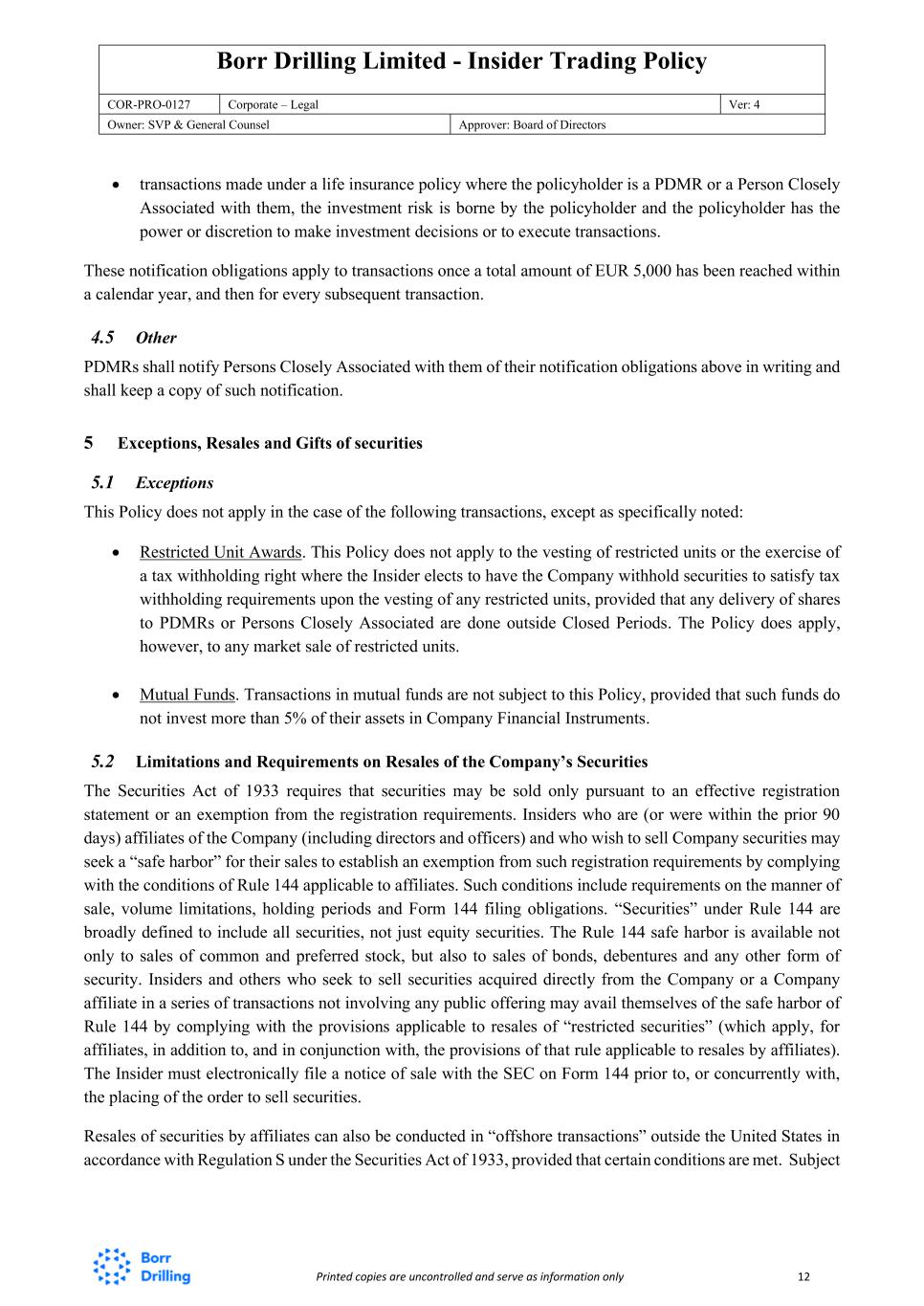 Borr Drilling Limited - Insider Trading Policy

| COR-PRO-0127 | Corporate – Legal | Ver: 4 |
|---|---|---|
| Owner: SVP & General Counsel | Approver: Board of Directors | |

• transactions made under a life insurance policy where the policyholder is a PDMR or a Person Closely Associated with them, the investment risk is borne by the policyholder and the policyholder has the power or discretion to make investment decisions or to execute transactions.

These notification obligations apply to transactions once a total amount of EUR 5,000 has been reached within a calendar year, and then for every subsequent transaction.

4.5 Other

PDMRs shall notify Persons Closely Associated with them of their notification obligations above in writing and shall keep a copy of such notification.

5 Exceptions, Resales and Gifts of securities

5.1 Exceptions

This Policy does not apply in the case of the following transactions, except as specifically noted:

• Restricted Unit Awards. This Policy does not apply to the vesting of restricted units or the exercise of a tax withholding right where the Insider elects to have the Company withhold securities to satisfy tax withholding requirements upon the vesting of any restricted units, provided that any delivery of shares to PDMRs or Persons Closely Associated are done outside Closed Periods. The Policy does apply, however, to any market sale of restricted units.

• Mutual Funds. Transactions in mutual funds are not subject to this Policy, provided that such funds do not invest more than 5% of their assets in Company Financial Instruments.

5.2 Limitations and Requirements on Resales of the Company's Securities

The Securities Act of 1933 requires that securities may be sold only pursuant to an effective registration statement or an exemption from the registration requirements. Insiders who are (or were within the prior 90 days) affiliates of the Company (including directors and officers) and who wish to sell Company securities may seek a "safe harbor" for their sales to establish an exemption from such registration requirements by complying with the conditions of Rule 144 applicable to affiliates. Such conditions include requirements on the manner of sale, volume limitations, holding periods and Form 144 filing obligations. "Securities" under Rule 144 are broadly defined to include all securities, not just equity securities. The Rule 144 safe harbor is available not only to sales of common and preferred stock, but also to sales of bonds, debentures and any other form of security. Insiders and others who seek to sell securities acquired directly from the Company or a Company affiliate in a series of transactions not involving any public offering may avail themselves of the safe harbor of Rule 144 by complying with the provisions applicable to resales of "restricted securities" (which apply, for affiliates, in addition to, and in conjunction with, the provisions of that rule applicable to resales by affiliates). The Insider must electronically file a notice of sale with the SEC on Form 144 prior to, or concurrently with, the placing of the order to sell securities.

Resales of securities by affiliates can also be conducted in "offshore transactions" outside the United States in accordance with Regulation S under the Securities Act of 1933, provided that certain conditions are met. Subject

Borr Drilling

Printed copies are uncontrolled and serve as information only

12